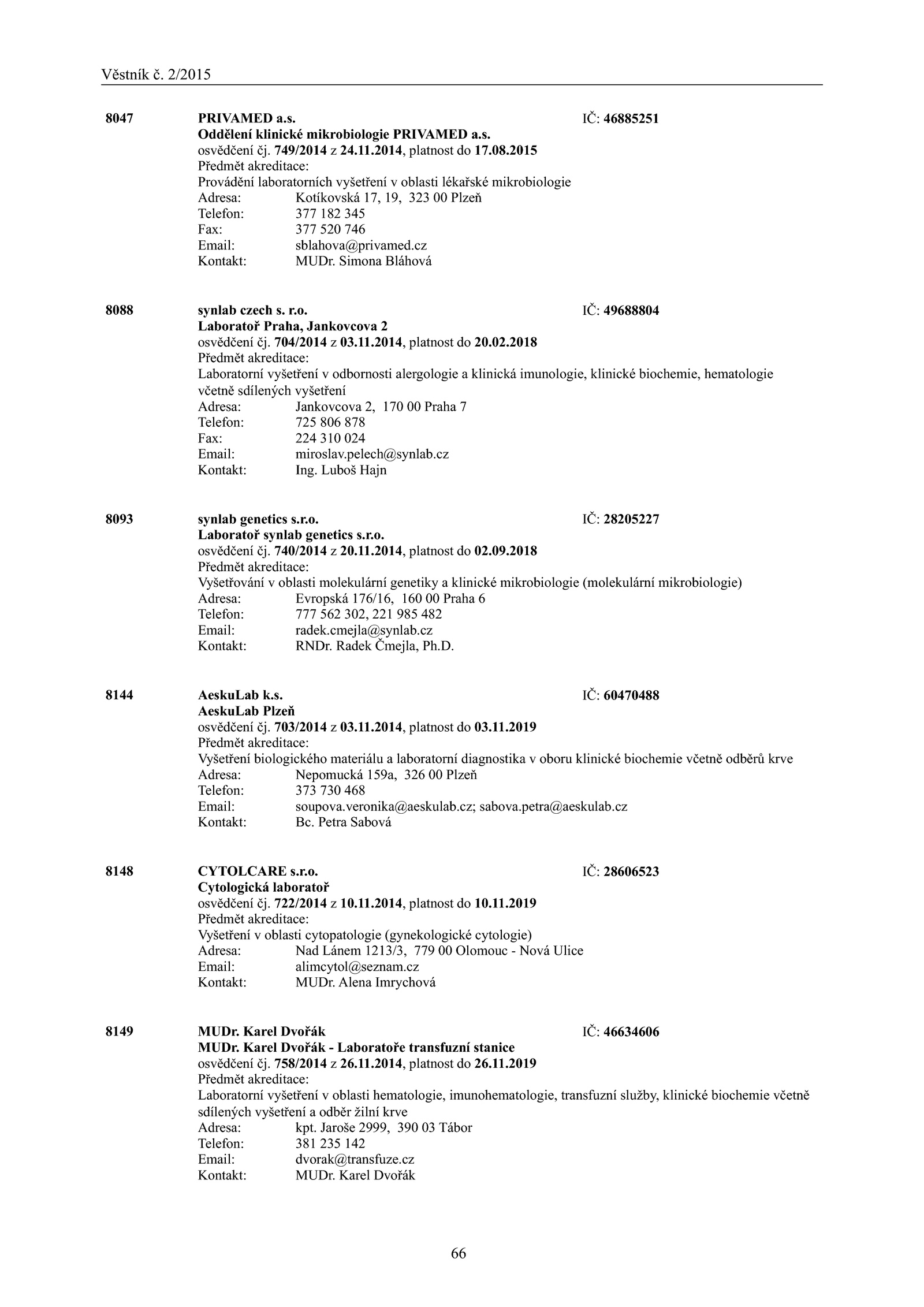 Věstník č. 2/2015

8047 PRIVAMED a.s. IČ: 46885251
Oddělení klinické mikrobiologie PRIVAMED a.s.
osvědčení čj. 749/2014 z 24.11.2014, platnost do 17.08.2015
Předmět akreditace:
Provádění laboratorních vyšetření v oblasti lékařské mikrobiologie
Adresa: Kotíkovská 17, 19, 323 00 Plzeň
Telefon: 377 182 345
Fax: 377 520 746
Email: sblahova@privamed.cz
Kontakt: MUDr. Simona Bláhová

8088 synlab czech s. r.o. IČ: 49688804
Laboratoř Praha, Jankovcova 2
osvědčení čj. 704/2014 z 03.11.2014, platnost do 20.02.2018
Předmět akreditace:
Laboratorní vyšetření v odbornosti alergologie a klinická imunologie, klinické biochemie, hematologie včetně sdílených vyšetření
Adresa: Jankovcova 2, 170 00 Praha 7
Telefon: 725 806 878
Fax: 224 310 024
Email: miroslav.pelech@synlab.cz
Kontakt: Ing. Luboš Hajn

8093 synlab genetics s.r.o. IČ: 28205227
Laboratoř synlab genetics s.r.o.
osvědčení čj. 740/2014 z 20.11.2014, platnost do 02.09.2018
Předmět akreditace:
Vyšetřování v oblasti molekulární genetiky a klinické mikrobiologie (molekulární mikrobiologie)
Adresa: Evropská 176/16, 160 00 Praha 6
Telefon: 777 562 302, 221 985 482
Email: radek.cmejla@synlab.cz
Kontakt: RNDr. Radek Čmejla, Ph.D.

8144 AeskuLab k.s. IČ: 60470488
AeskuLab Plzeň
osvědčení čj. 703/2014 z 03.11.2014, platnost do 03.11.2019
Předmět akreditace:
Vyšetření biologického materiálu a laboratorní diagnostika v oboru klinické biochemie včetně odběrů krve
Adresa: Nepomucká 159a, 326 00 Plzeň
Telefon: 373 730 468
Email: soupova.veronika@aeskulab.cz; sabova.petra@aeskulab.cz
Kontakt: Bc. Petra Sabová

8148 CYTOLCARE s.r.o. IČ: 28606523
Cytologická laboratoř
osvědčení čj. 722/2014 z 10.11.2014, platnost do 10.11.2019
Předmět akreditace:
Vyšetření v oblasti cytopatologie (gynekologické cytologie)
Adresa: Nad Lánem 1213/3, 779 00 Olomouc - Nová Ulice
Email: alimcytol@seznam.cz
Kontakt: MUDr. Alena Imrychová

8149 MUDr. Karel Dvořák IČ: 46634606
MUDr. Karel Dvořák - Laboratoře transfuzní stanice
osvědčení čj. 758/2014 z 26.11.2014, platnost do 26.11.2019
Předmět akreditace:
Laboratorní vyšetření v oblasti hematologie, imunohematologie, transfuzní služby, klinické biochemie včetně sdílených vyšetření a odběr žilní krve
Adresa: kpt. Jaroše 2999, 390 03 Tábor
Telefon: 381 235 142
Email: dvorak@transfuze.cz
Kontakt: MUDr. Karel Dvořák

66